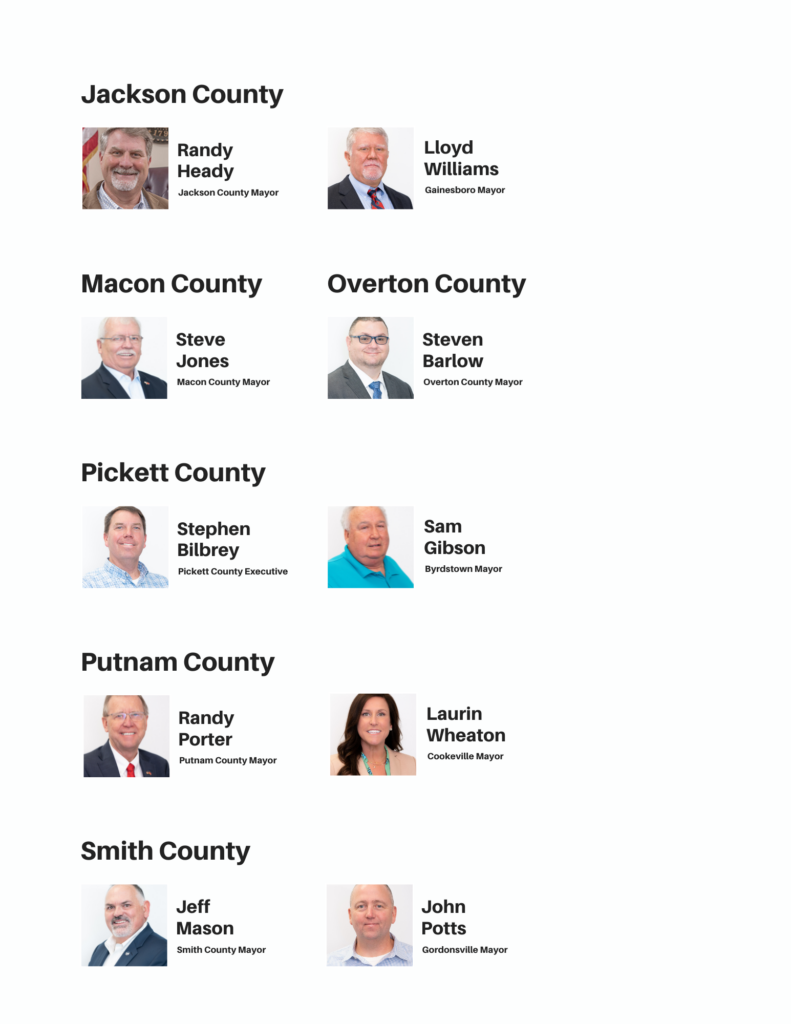 Jackson County

Randy Heady
Jackson County Mayor

Lloyd Williams
Gainesboro Mayor

Macon County

Steve Jones
Macon County Mayor

Overton County

Steven Barlow
Overton County Mayor

Pickett County

Stephen Bilbrey
Pickett County Executive

Sam Gibson
Byrdstown Mayor

Putnam County

Randy Porter
Putnam County Mayor

Laurin Wheaton
Cookeville Mayor

Smith County

Jeff Mason
Smith County Mayor

John Potts
Gordonsville Mayor